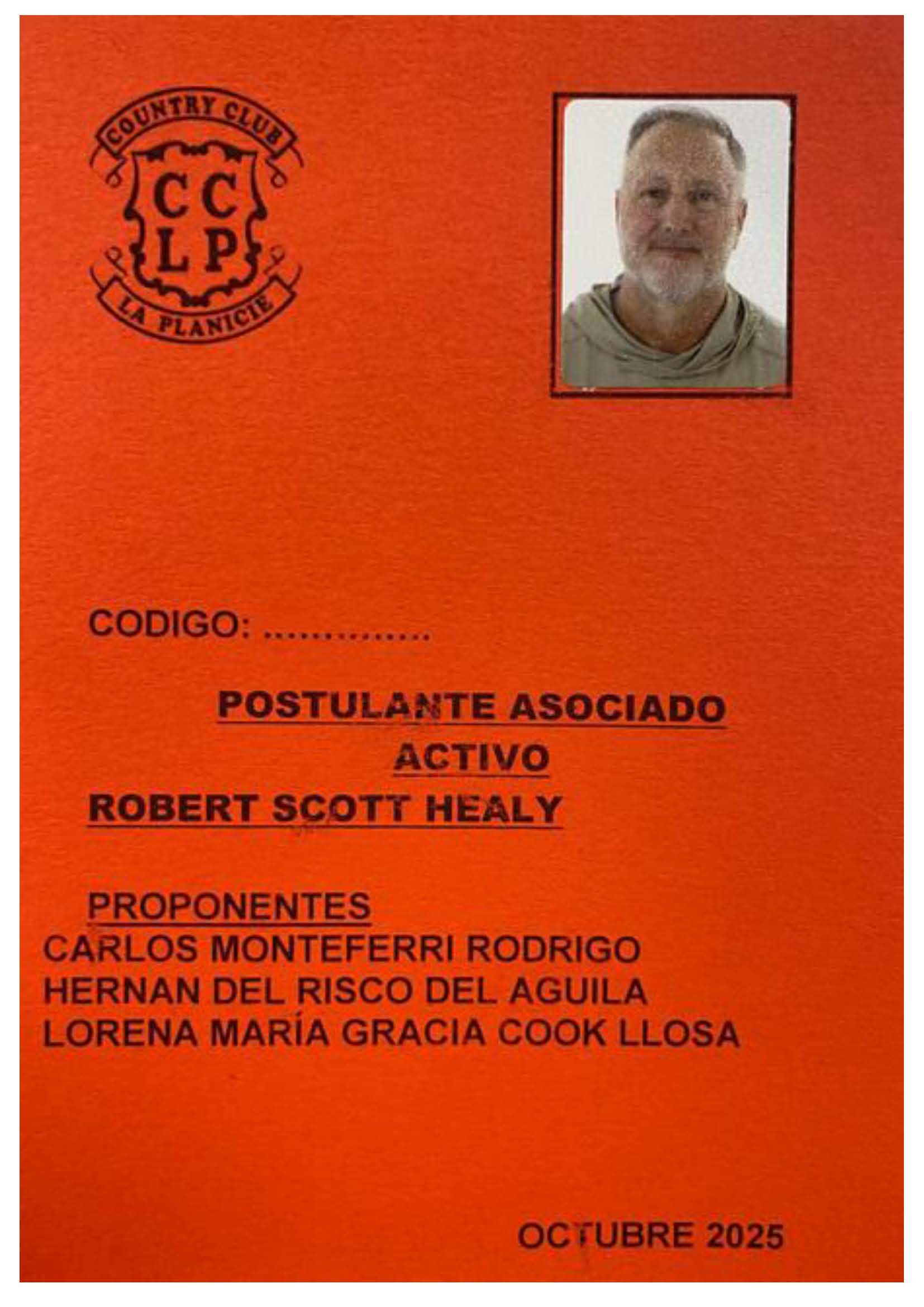 COUNTRY CLUB
CC
LP
LA PLANICIE

CODIGO: ____

POSTULANTE ASOCIADO
ACTIVO
ROBERT SCOTT HEALY

PROPONENTES
CARLOS MONTEFERRI RODRIGO
HERNAN DEL RISCO DEL AGUILA
LORENA MARÍA GRACIA COOK LLOSA

OCTUBRE 2025